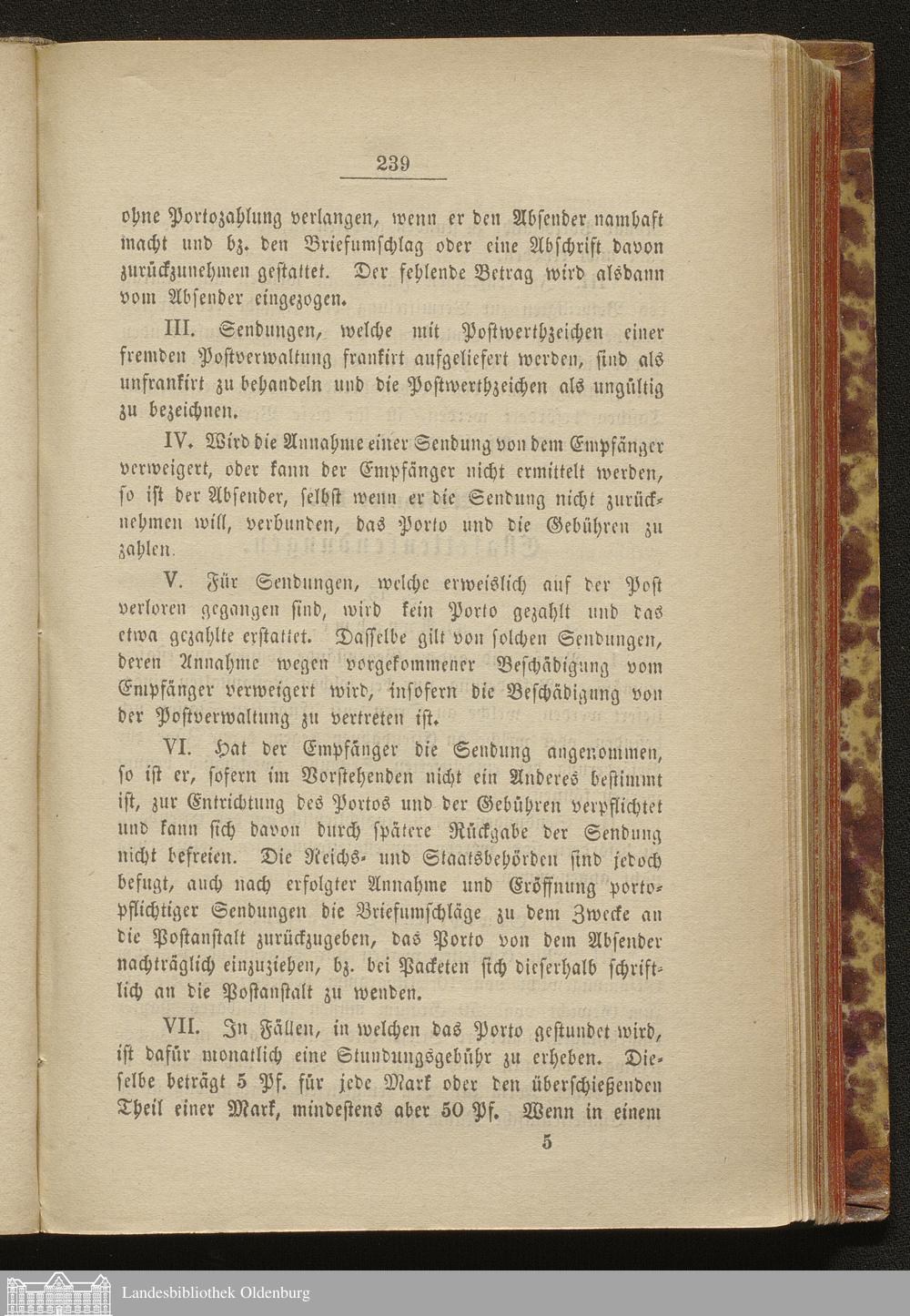 239

ohne Portozahlung verlangen, wenn er den Absender namhaft macht und bz. den Briefumschlag oder eine Abschrift davon zurückzunehmen gestattet. Der fehlende Betrag wird alsdann vom Absender eingezogen.

III. Sendungen, welche mit Postwerthzeichen einer fremden Postverwaltung frankirt aufgeliefert werden, sind als unfrankirt zu behandeln und die Postwerthzeichen als ungültig zu bezeichnen.

IV. Wird die Annahme einer Sendung von dem Empfänger verweigert, oder kann der Empfänger nicht ermittelt werden, so ist der Absender, selbst wenn er die Sendung nicht zurücknehmen will, verbunden, das Porto und die Gebühren zu zahlen.

V. Für Sendungen, welche erweislich auf der Post verloren gegangen sind, wird kein Porto gezahlt und das etwa gezahlte erstattet. Dasselbe gilt von solchen Sendungen, deren Annahme wegen vorgekommener Beschädigung vom Empfänger verweigert wird, insofern die Beschädigung von der Postverwaltung zu vertreten ist.

VI. Hat der Empfänger die Sendung angenommen, so ist er, sofern im Vorstehenden nicht ein Anderes bestimmt ist, zur Entrichtung des Portos und der Gebühren verpflichtet und kann sich davon durch spätere Rückgabe der Sendung nicht befreien. Die Reichs- und Staatsbehörden sind jedoch befugt, auch nach erfolgter Annahme und Eröffnung portopflichtiger Sendungen die Briefumschläge zu dem Zwecke an die Postanstalt zurückzugeben, das Porto von dem Absender nachträglich einzuziehen, bz. bei Packeten sich dieserhalb schriftlich an die Postanstalt zu wenden.

VII. In Fällen, in welchen das Porto gestundet wird, ist dafür monatlich eine Stundungsgebühr zu erheben. Dieselbe beträgt 5 Pf. für jede Mark oder den überschießenden Theil einer Mark, mindestens aber 50 Pf. Wenn in einem

5

Landesbibliothek Oldenburg